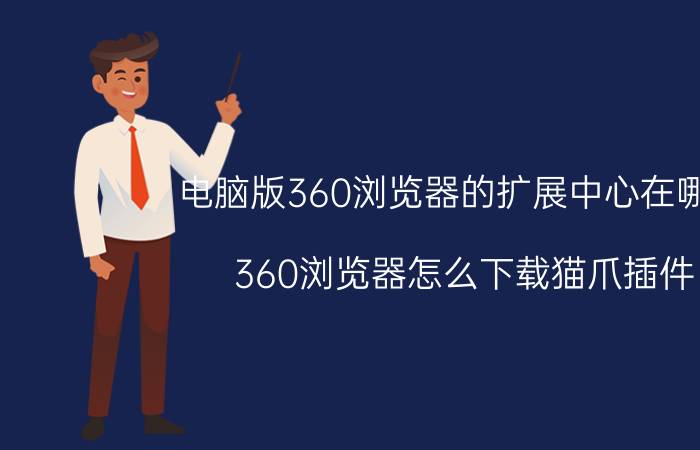 电脑版360浏览器的扩展中心在哪

360浏览器怎么下载猫爪插件